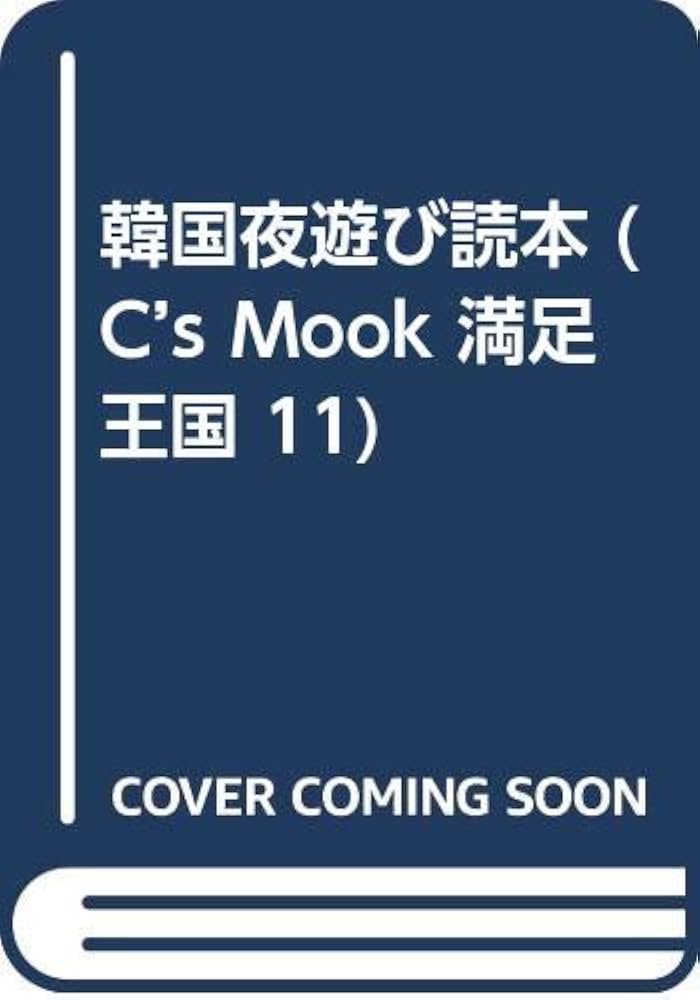 韓国夜遊び読本 (C's Mook 満足王国 11)

COVER COMING SOON